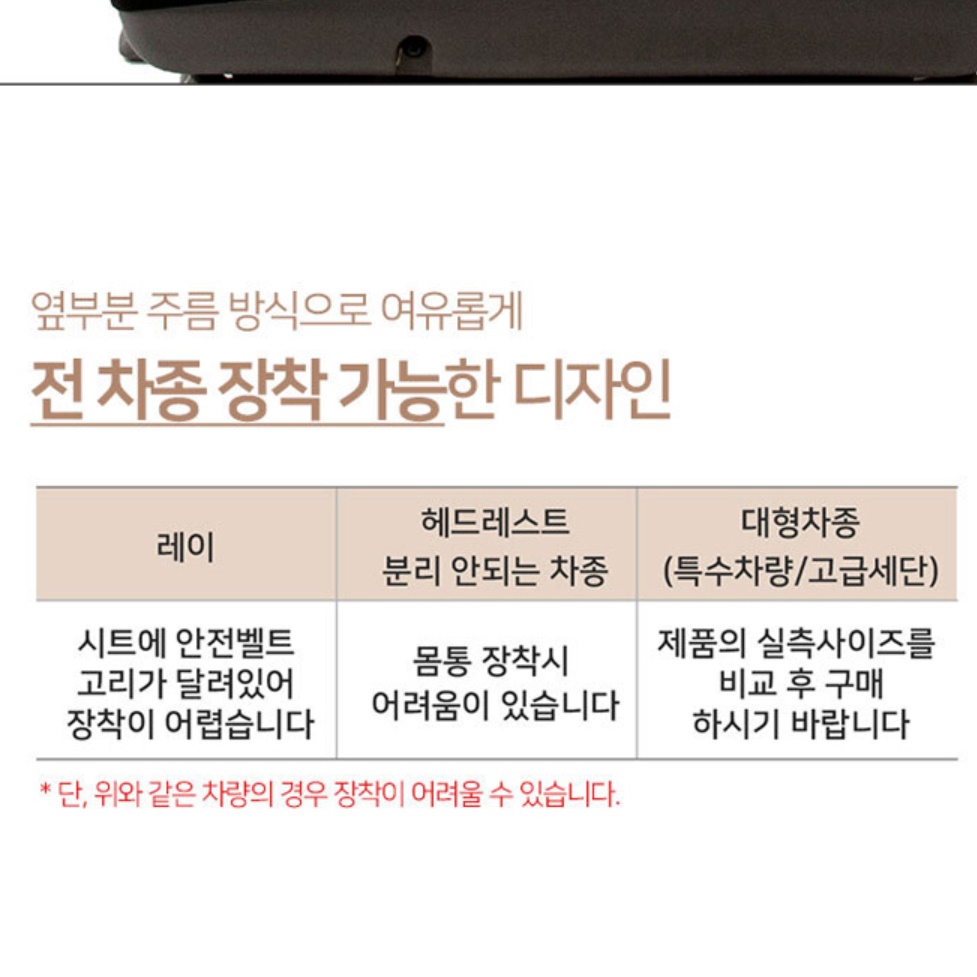 옆부분 주름 방식으로 여유롭게

전 차종 장착 가능한 디자인

| 레이 | 헤드레스트 분리 안되는 차종 | 대형차종 (특수차량/고급세단) |
|---|---|---|
| 시트에 안전벨트 고리가 달려있어 장착이 어렵습니다 | 몸통 장착시 어려움이 있습니다 | 제품의 실측사이즈를 비교 후 구매 하시기 바랍니다 |

* 단, 위와 같은 차량의 경우 장착이 어려울 수 있습니다.